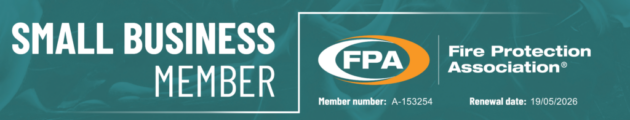 SMALL BUSINESS
MEMBER

FPA

Fire Protection
Association®

Member number: A-153254

Renewal date: 19/05/2026